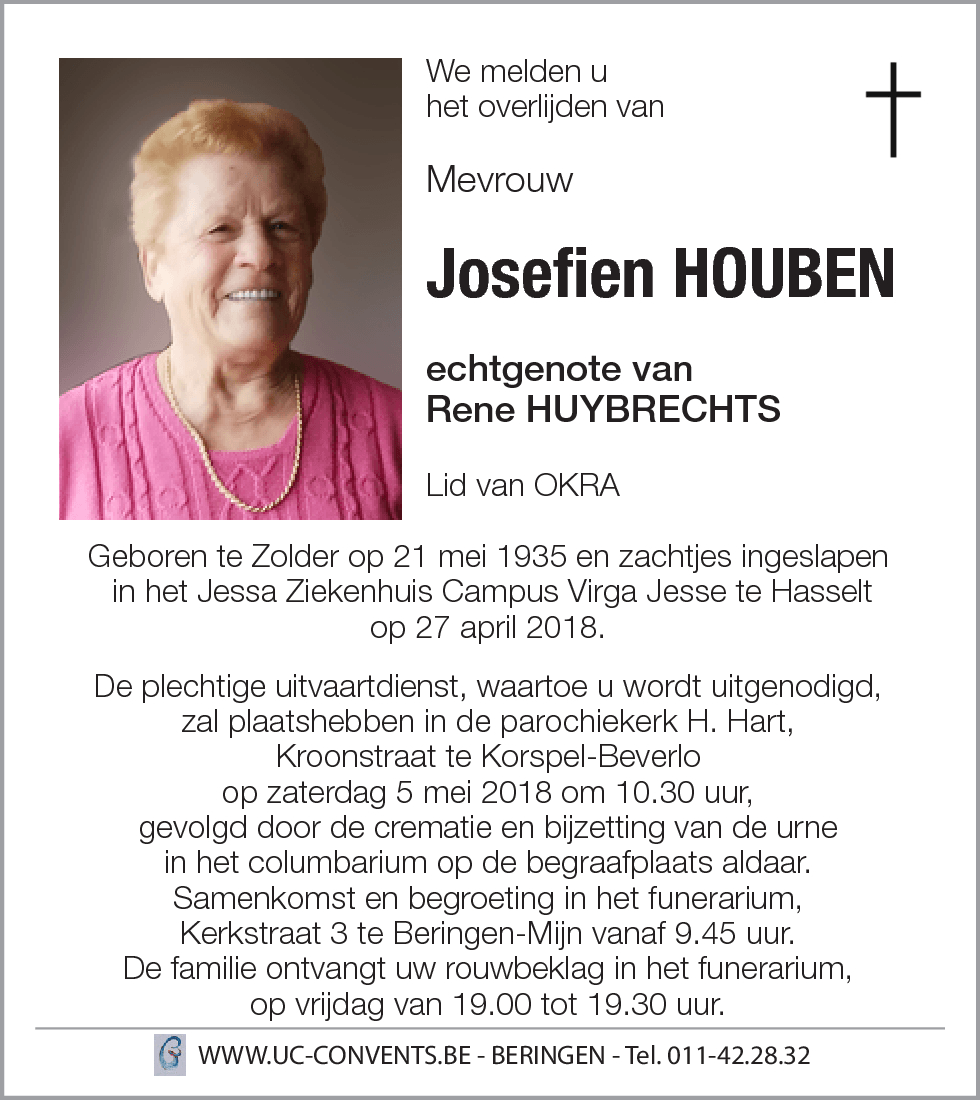 We melden u het overlijden van

Mevrouw

Josefien HOUBEN

echtgenote van
Rene HUYBRECHTS

Lid van OKRA

Geboren te Zolder op 21 mei 1935 en zachtjes ingeslapen in het Jessa Ziekenhuis Campus Virga Jesse te Hasselt op 27 april 2018.

De plechtige uitvaartdienst, waartoe u wordt uitgenodigd, zal plaatshebben in de parochiekerk H. Hart, Kroonstraat te Korspel-Beverlo op zaterdag 5 mei 2018 om 10.30 uur, gevolgd door de crematie en bijzetting van de urne in het columbarium op de begraafplaats aldaar. Samenkomst en begroeting in het funerarium, Kerkstraat 3 te Beringen-Mijn vanaf 9.45 uur. De familie ontvangt uw rouwbeklag in het funerarium, op vrijdag van 19.00 tot 19.30 uur.

WWW.UC-CONVENTS.BE - BERINGEN - Tel. 011-42.28.32